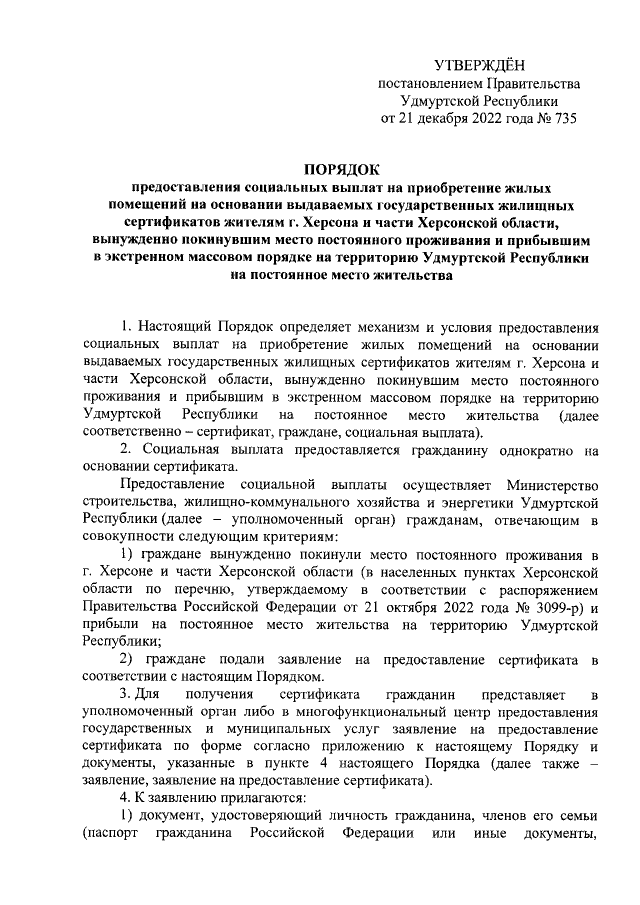 УТВЕРЖДЁН
постановлением Правительства
Удмуртской Республики
от 21 декабря 2022 года № 735

ПОРЯДОК
предоставления социальных выплат на приобретение жилых помещений на основании выдаваемых государственных жилищных сертификатов жителям г. Херсона и части Херсонской области, вынужденно покинувшим место постоянного проживания и прибывшим в экстренном массовом порядке на территорию Удмуртской Республики на постоянное место жительства

1. Настоящий Порядок определяет механизм и условия предоставления социальных выплат на приобретение жилых помещений на основании выдаваемых государственных жилищных сертификатов жителям г. Херсона и части Херсонской области, вынужденно покинувшим место постоянного проживания и прибывшим в экстренном массовом порядке на территорию Удмуртской Республики на постоянное место жительства (далее соответственно – сертификат, граждане, социальная выплата).

2. Социальная выплата предоставляется гражданину однократно на основании сертификата.

Предоставление социальной выплаты осуществляет Министерство строительства, жилищно-коммунального хозяйства и энергетики Удмуртской Республики (далее – уполномоченный орган) гражданам, отвечающим в совокупности следующим критериям:

1) граждане вынужденно покинули место постоянного проживания в г. Херсоне и части Херсонской области (в населенных пунктах Херсонской области по перечню, утверждаемому в соответствии с распоряжением Правительства Российской Федерации от 21 октября 2022 года № 3099-р) и прибыли на постоянное место жительства на территорию Удмуртской Республики;

2) граждане подали заявление на предоставление сертификата в соответствии с настоящим Порядком.

3. Для получения сертификата гражданин представляет в уполномоченный орган либо в многофункциональный центр предоставления государственных и муниципальных услуг заявление на предоставление сертификата по форме согласно приложению к настоящему Порядку и документы, указанные в пункте 4 настоящего Порядка (далее также – заявление, заявление на предоставление сертификата).

4. К заявлению прилагаются:

1) документ, удостоверяющий личность гражданина, членов его семьи (паспорт гражданина Российской Федерации или иные документы,